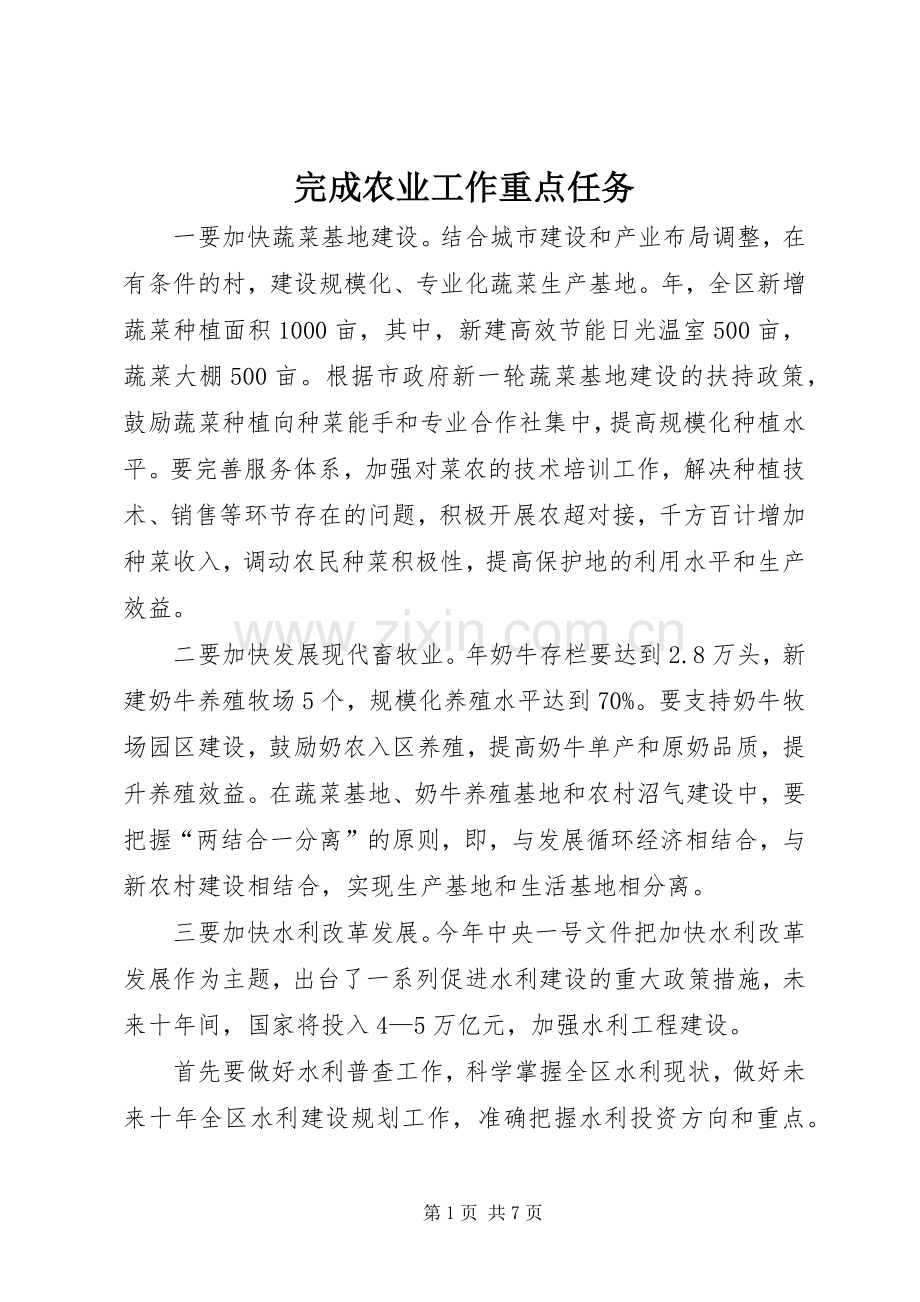 完成农业工作重点任务

一要加快蔬菜基地建设。结合城市建设和产业布局调整，在有条件的村，建设规模化、专业化蔬菜生产基地。年，全区新增蔬菜种植面积1000亩，其中，新建高效节能日光温室500亩，蔬菜大棚500亩。根据市政府新一轮蔬菜基地建设的扶持政策，鼓励蔬菜种植向种菜能手和专业合作社集中，提高规模化种植水平。要完善服务体系，加强对菜农的技术培训工作，解决种植技术、销售等环节存在的问题，积极开展农超对接，千方百计增加种菜收入，调动农民种菜积极性，提高保护地的利用水平和生产效益。

二要加快发展现代畜牧业。年奶牛存栏要达到2.8万头，新建奶牛养殖牧场5个，规模化养殖水平达到70%。要支持奶牛牧场园区建设，鼓励奶农入区养殖，提高奶牛单产和原奶品质，提升养殖效益。在蔬菜基地、奶牛养殖基地和农村沼气建设中，要把握“两结合一分离”的原则，即，与发展循环经济相结合，与新农村建设相结合，实现生产基地和生活基地相分离。

三要加快水利改革发展。今年中央一号文件把加快水利改革发展作为主题，出台了一系列促进水利建设的重大政策措施，未来十年间，国家将投入4—5万亿元，加强水利工程建设。

首先要做好水利普查工作，科学掌握全区水利现状，做好未来十年全区水利建设规划工作，准确把握水利投资方向和重点。

第1页 共7页

www.zixin.com.cn